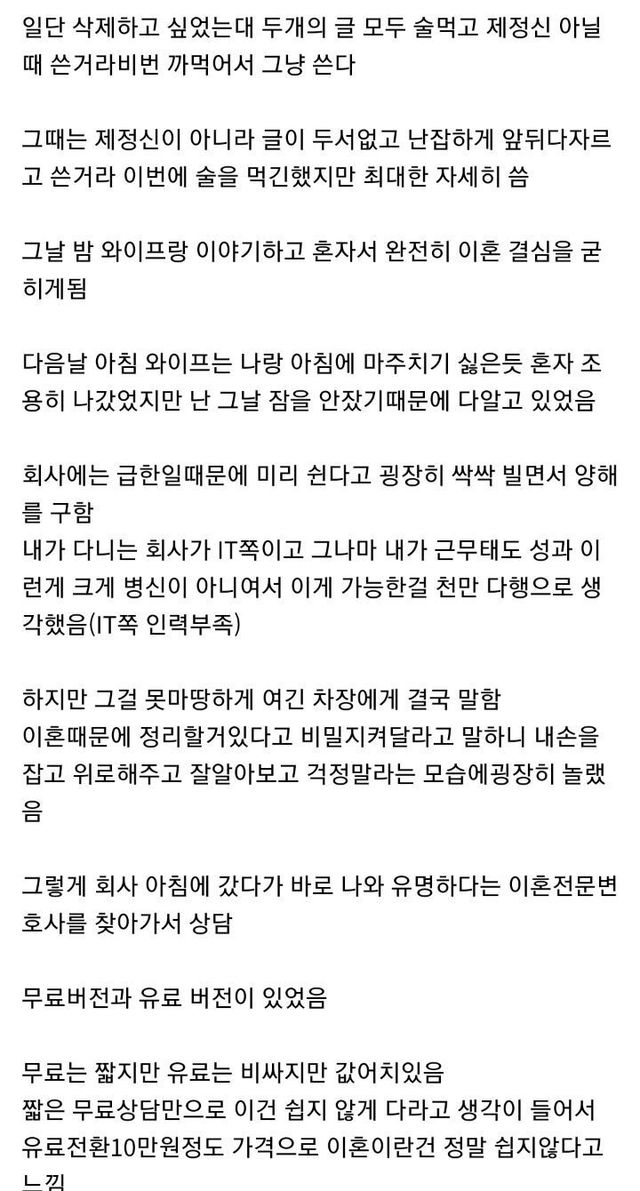 일단 삭제하고 싶었는대 두개의 글 모두 술먹고 제정신 아닐때 쓴거라비번 까먹어서 그냥 쓴다

그때는 제정신이 아니라 글이 두서없고 난잡하게 앞뒤다자르고 쓴거라 이번에 술을 먹긴했지만 최대한 자세히 씀

그날 밤 와이프랑 이야기하고 혼자서 완전히 이혼 결심을 굳히게됨

다음날 아침 와이프는 나랑 아침에 마주치기 싫은듯 혼자 조용히 나갔었지만 난 그날 잠을 안잤기때문에 다알고 있었음

회사에는 급한일때문에 미리 쉰다고 굉장히 싹싹 빌면서 양해를 구함
내가 다니는 회사가 IT쪽이고 그나마 내가 근무태도 성과 이런게 크게 병신이 아니여서 이게 가능한걸 천만 다행으로 생각했음(IT쪽 인력부족)

하지만 그걸 못마땅하게 여긴 차장에게 결국 말함
이혼때문에 정리할거있다고 비밀지켜달라고 말하니 내손을 잡고 위로해주고 잘알아보고 걱정말라는 모습에굉장히 놀랬음

그렇게 회사 아침에 갔다가 바로 나와 유명하다는 이혼전문변호사를 찾아가서 상담

무료버전과 유료 버전이 있었음

무료는 짧지만 유료는 비싸지만 값어치있음
짧은 무료상담만으로 이건 쉽지 않게 다라고 생각이 들어서 유료전환10만원정도 가격으로 이혼이란건 정말 쉽지않다고 느낌